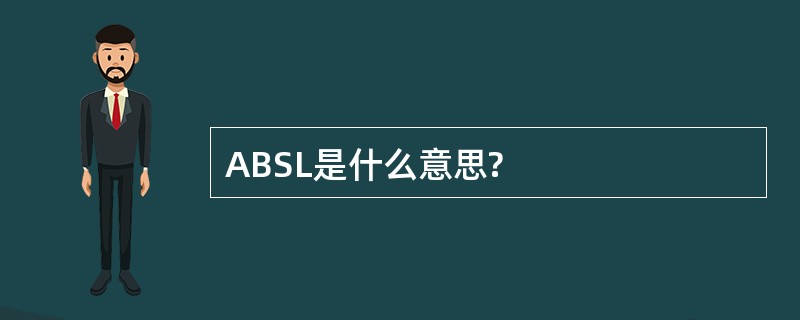 ABSL是什么意思?